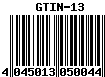 GTIN-13

4 045013 050044